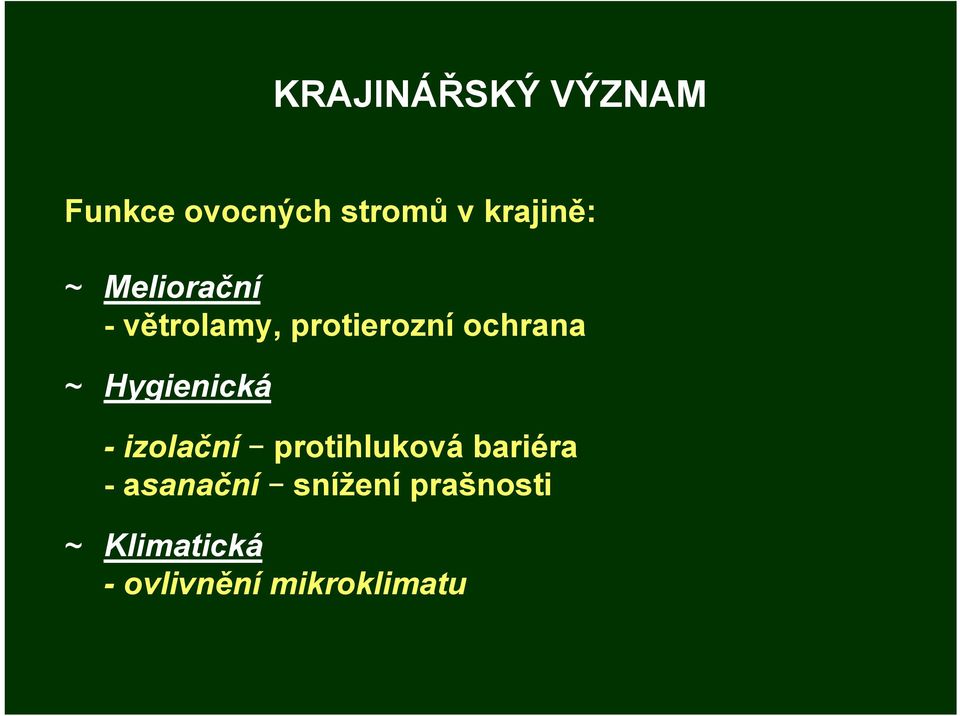 KRAJINÁŘSKÝ VÝZNAM

Funkce ovocných stromů v krajině:

~ Meliorační
- větrolamy, protierozní ochrana

~ Hygienická

- izolační – protihluková bariéra
- asanační – snížení prašnosti

~ Klimatická
- ovlivnění mikroklimatu